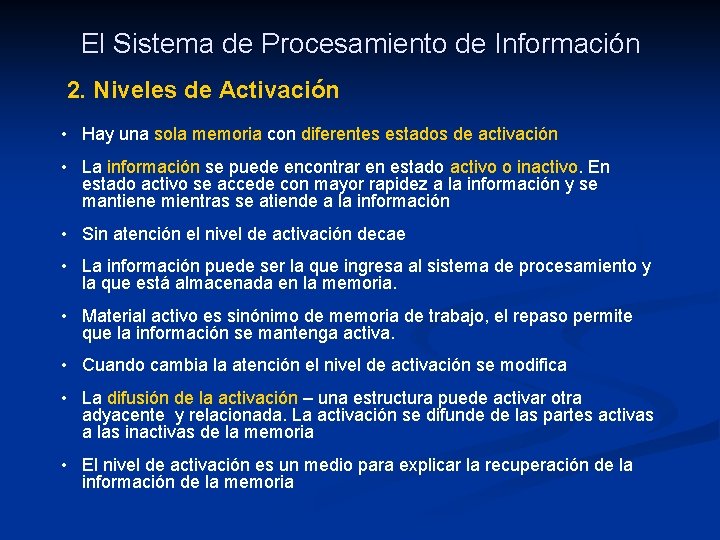 El Sistema de Procesamiento de Información

2. Niveles de Activación

• Hay una sola memoria con diferentes estados de activación

• La información se puede encontrar en estado activo o inactivo. En estado activo se accede con mayor rapidez a la información y se mantiene mientras se atiende a la información

• Sin atención el nivel de activación decae

• La información puede ser la que ingresa al sistema de procesamiento y la que está almacenada en la memoria.

• Material activo es sinónimo de memoria de trabajo, el repaso permite que la información se mantenga activa.

• Cuando cambia la atención el nivel de activación se modifica

• La difusión de la activación – una estructura puede activar otra adyacente y relacionada. La activación se difunde de las partes activas a las inactivas de la memoria

• El nivel de activación es un medio para explicar la recuperación de la información de la memoria